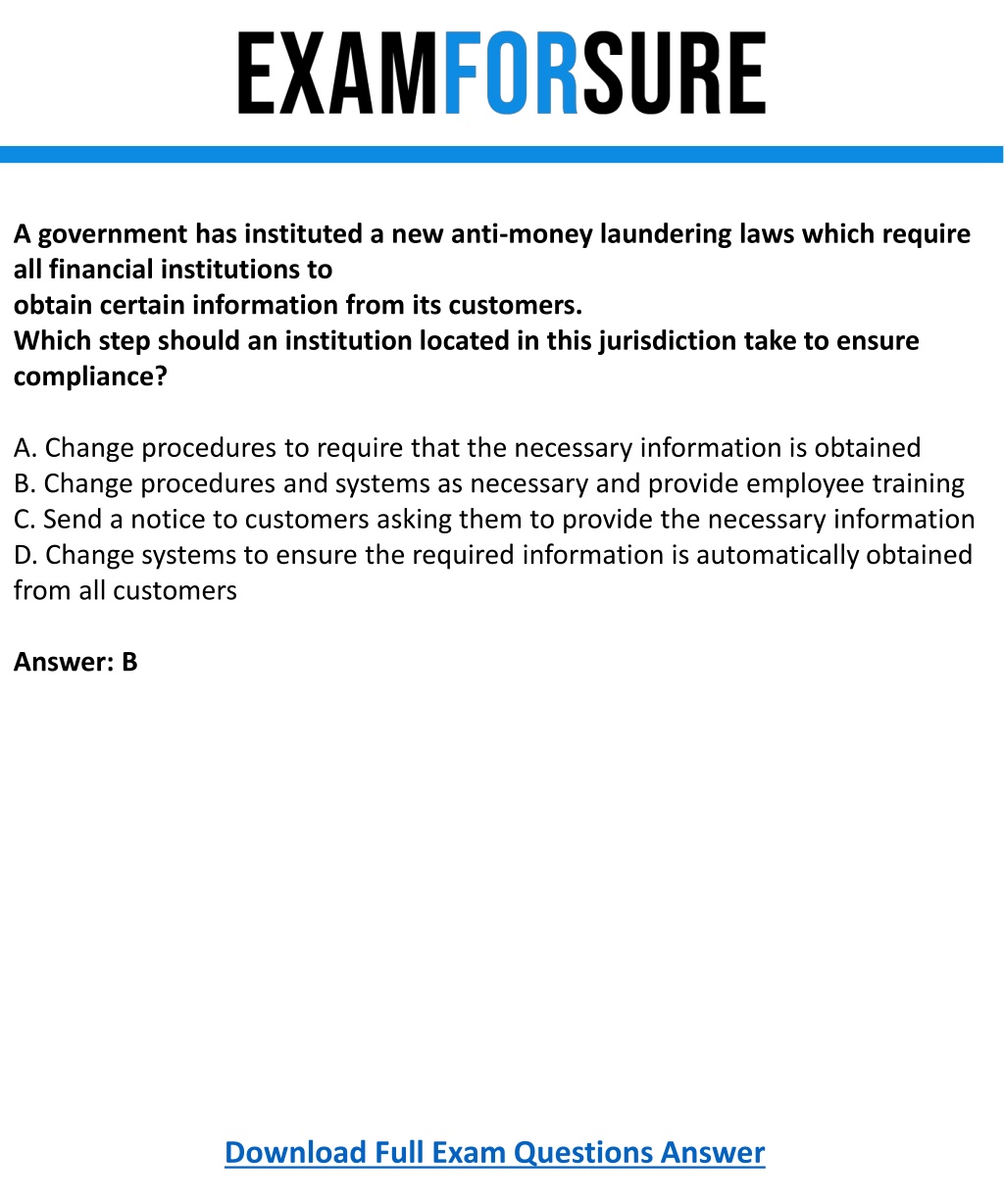 EXAMFORSURE

A government has instituted a new anti-money laundering laws which require all financial institutions to
obtain certain information from its customers.
Which step should an institution located in this jurisdiction take to ensure compliance?

A. Change procedures to require that the necessary information is obtained
B. Change procedures and systems as necessary and provide employee training
C. Send a notice to customers asking them to provide the necessary information
D. Change systems to ensure the required information is automatically obtained from all customers

Answer: B

Download Full Exam Questions Answer